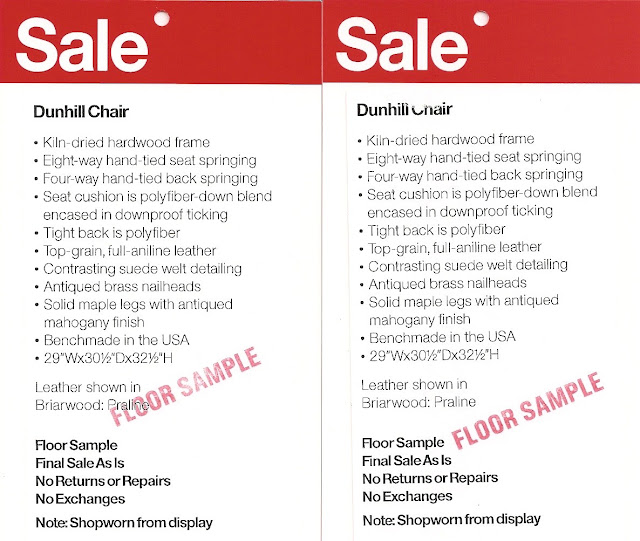 Sale

Dunhill Chair

• Kiln-dried hardwood frame
• Eight-way hand-tied seat springing
• Four-way hand-tied back springing
• Seat cushion is polyfiber-down blend encased in downproof ticking
• Tight back is polyfiber
• Top-grain, full-aniline leather
• Contrasting suede welt detailing
• Antiqued brass nailheads
• Solid maple legs with antiqued mahogany finish
• Benchmade in the USA
• 29"Wx30½"Dx32½"H

Leather shown in
Briarwood: Praline

FLOOR SAMPLE

Floor Sample
Final Sale As Is
No Returns or Repairs
No Exchanges

Note: Shopworn from display

Sale

Dunhill Chair

• Kiln-dried hardwood frame
• Eight-way hand-tied seat springing
• Four-way hand-tied back springing
• Seat cushion is polyfiber-down blend encased in downproof ticking
• Tight back is polyfiber
• Top-grain, full-aniline leather
• Contrasting suede welt detailing
• Antiqued brass nailheads
• Solid maple legs with antiqued mahogany finish
• Benchmade in the USA
• 29"Wx30½"Dx32½"H

Leather shown in
Briarwood: Praline

FLOOR SAMPLE

Floor Sample
Final Sale As Is
No Returns or Repairs
No Exchanges

Note: Shopworn from display